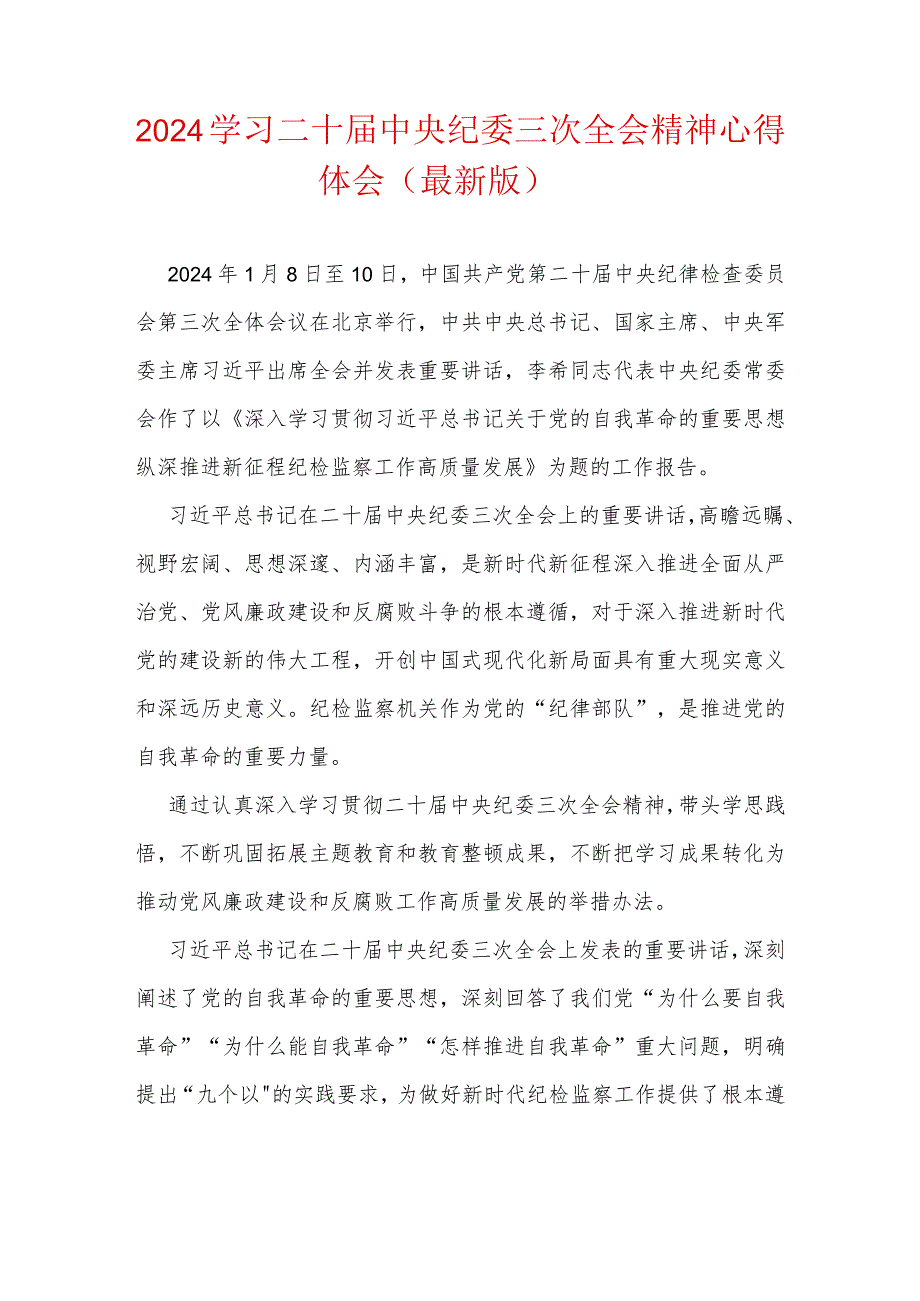 2024学习二十届中央纪委三次全会精神心得体会（最新版）

2024年1月8日至10日，中国共产党第二十届中央纪律检查委员会第三次全体会议在北京举行，中共中央总书记、国家主席、中央军委主席习近平出席全会并发表重要讲话，李希同志代表中央纪委常委会作了以《深入学习贯彻习近平总书记关于党的自我革命的重要思想纵深推进新征程纪检监察工作高质量发展》为题的工作报告。

习近平总书记在二十届中央纪委三次全会上的重要讲话，高瞻远瞩、视野宏阔、思想深邃、内涵丰富，是新时代新征程深入推进全面从严治党、党风廉政建设和反腐败斗争的根本遵循，对于深入推进新时代党的建设新的伟大工程，开创中国式现代化新局面具有重大现实意义和深远历史意义。纪检监察机关作为党的“纪律部队”，是推进党的自我革命的重要力量。

通过认真深入学习贯彻二十届中央纪委三次全会精神，带头学思践悟，不断巩固拓展主题教育和教育整顿成果，不断把学习成果转化为推动党风廉政建设和反腐败工作高质量发展的举措办法。

习近平总书记在二十届中央纪委三次全会上发表的重要讲话，深刻阐述了党的自我革命的重要思想，深刻回答了我们党“为什么要自我革命”“为什么能自我革命”“怎样推进自我革命”重大问题，明确提出“九个以"的实践要求，为做好新时代纪检监察工作提供了根本遵